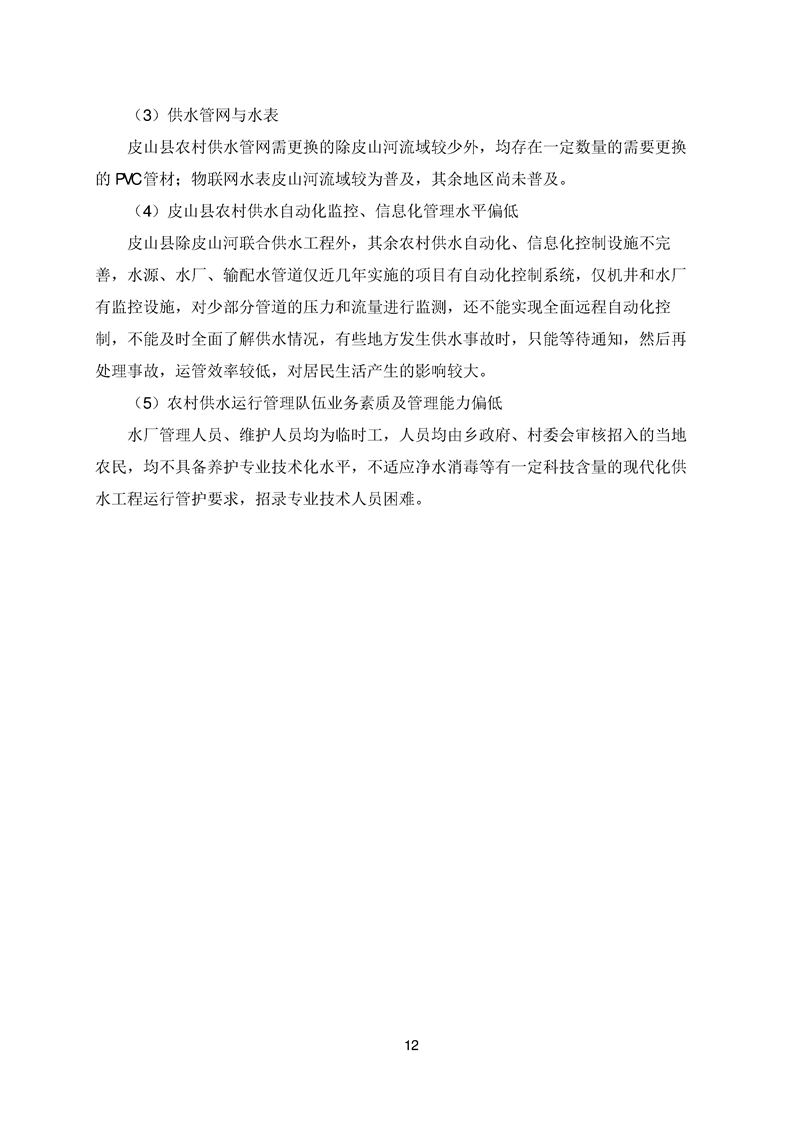 （3）供水管网与水表

皮山县农村供水管网需更换的除皮山河流域较少外，均存在一定数量的需要更换的 PVC管材；物联网水表皮山河流域较为普及，其余地区尚未普及。

（4）皮山县农村供水自动化监控、信息化管理水平偏低

皮山县除皮山河联合供水工程外，其余农村供水自动化、信息化控制设施不完善，水源、水厂、输配水管道仅近几年实施的项目有自动化控制系统，仅机井和水厂有监控设施，对少部分管道的压力和流量进行监测，还不能实现全面远程自动化控制，不能及时全面了解供水情况，有些地方发生供水事故时，只能等待通知，然后再处理事故，运管效率较低，对居民生活产生的影响较大。

（5）农村供水运行管理队伍业务素质及管理能力偏低

水厂管理人员、维护人员均为临时工，人员均由乡政府、村委会审核招入的当地农民，均不具备养护专业技术化水平，不适应净水消毒等有一定科技含量的现代化供水工程运行管护要求，招录专业技术人员困难。

12